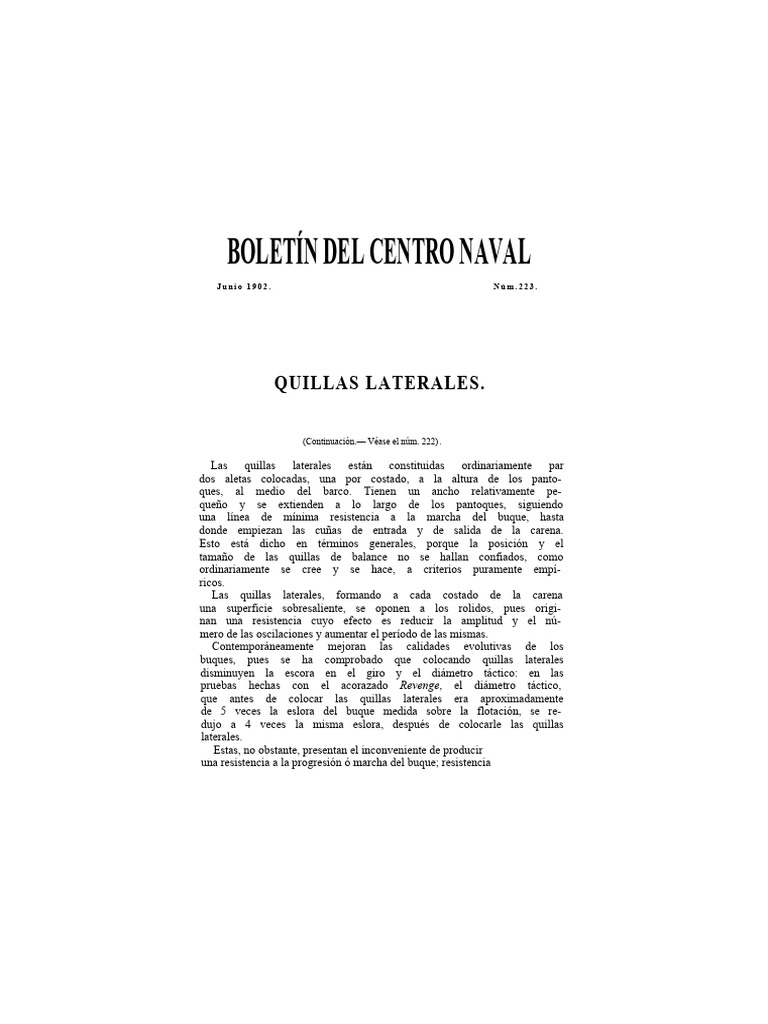 BOLETÍN DEL CENTRO NAVAL

Junio 1902. Num.223.

QUILLAS LATERALES.

(Continuación.— Véase el núm. 222).

Las quillas laterales están constituidas ordinariamente par dos aletas colocadas, una por costado, a la altura de los pantoques, al medio del barco. Tienen un ancho relativamente pequeño y se extienden a lo largo de los pantoques, siguiendo una línea de mínima resistencia a la marcha del buque, hasta donde empiezan las cuñas de entrada y de salida de la carena. Esto está dicho en términos generales, porque la posición y el tamaño de las quillas de balance no se hallan confiados, como ordinariamente se cree y se hace, a criterios puramente empíricos.

Las quillas laterales, formando a cada costado de la carena una superficie sobresaliente, se oponen a los rolidos, pues originan una resistencia cuyo efecto es reducir la amplitud y el número de las oscilaciones y aumentar el período de las mismas.

Contemporáneamente mejoran las calidades evolutivas de los buques, pues se ha comprobado que colocando quillas laterales disminuyen la escora en el giro y el diámetro táctico: en las pruebas hechas con el acorazado Revenge, el diámetro táctico, que antes de colocar las quillas laterales era aproximadamente de 5 veces la eslora del buque medida sobre la flotación, se redujo a 4 veces la misma eslora, después de colocarle las quillas laterales.

Estas, no obstante, presentan el inconveniente de producir una resistencia a la progresión ó marcha del buque; resistencia